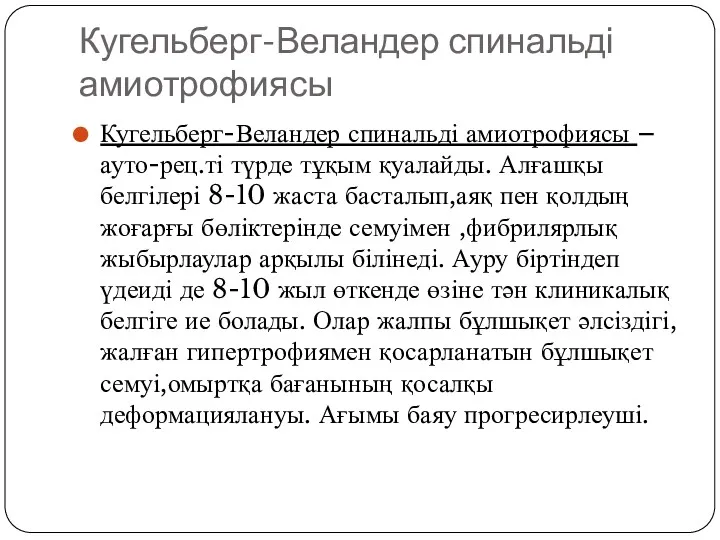 Кугельберг-Веландер спинальді амиотрофиясы

Кугельберг-Веландер спинальді амиотрофиясы – ауто-рец.ті түрде тұқым қуалайды. Алғашқы белгілері 8-10 жаста басталып,аяқ пен қолдың жоғарғы бөліктерінде семуімен ,фибрилярлық жыбырлаулар арқылы білінеді. Ауру біртіндеп үдеиді де 8-10 жыл өткенде өзіне тән клиникалық белгіге ие болады. Олар жалпы бұлшықет әлсіздігі, жалған гипертрофиямен қосарланатын бұлшықет семуі,омыртқа бағанының қосалқы деформациялануы. Ағымы баяу прогресирлеуші.